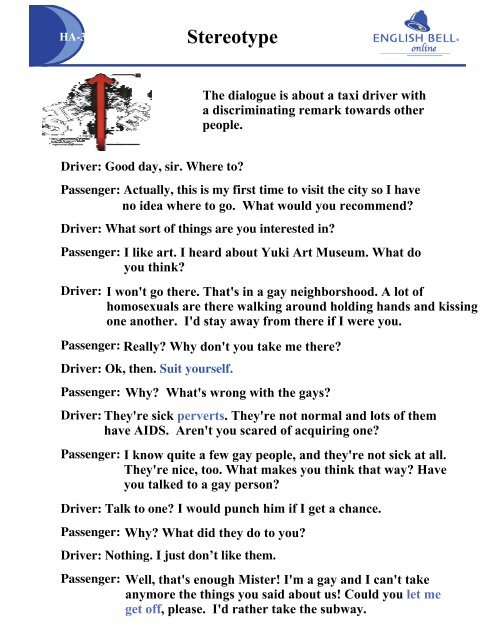 HA-3

Stereotype

ENGLISH BELL online

The dialogue is about a taxi driver with a discriminating remark towards other people.

Driver: Good day, sir. Where to?

Passenger: Actually, this is my first time to visit the city so I have no idea where to go. What would you recommend?

Driver: What sort of things are you interested in?

Passenger: I like art. I heard about Yuki Art Museum. What do you think?

Driver: I won't go there. That's in a gay neighborshood. A lot of homosexuals are there walking around holding hands and kissing one another. I'd stay away from there if I were you.

Passenger: Really? Why don't you take me there?

Driver: Ok, then. Suit yourself.

Passenger: Why? What's wrong with the gays?

Driver: They're sick perverts. They're not normal and lots of them have AIDS. Aren't you scared of acquiring one?

Passenger: I know quite a few gay people, and they're not sick at all. They're nice, too. What makes you think that way? Have you talked to a gay person?

Driver: Talk to one? I would punch him if I get a chance.

Passenger: Why? What did they do to you?

Driver: Nothing. I just don't like them.

Passenger: Well, that's enough Mister! I'm a gay and I can't take anymore the things you said about us! Could you let me get off, please. I'd rather take the subway.